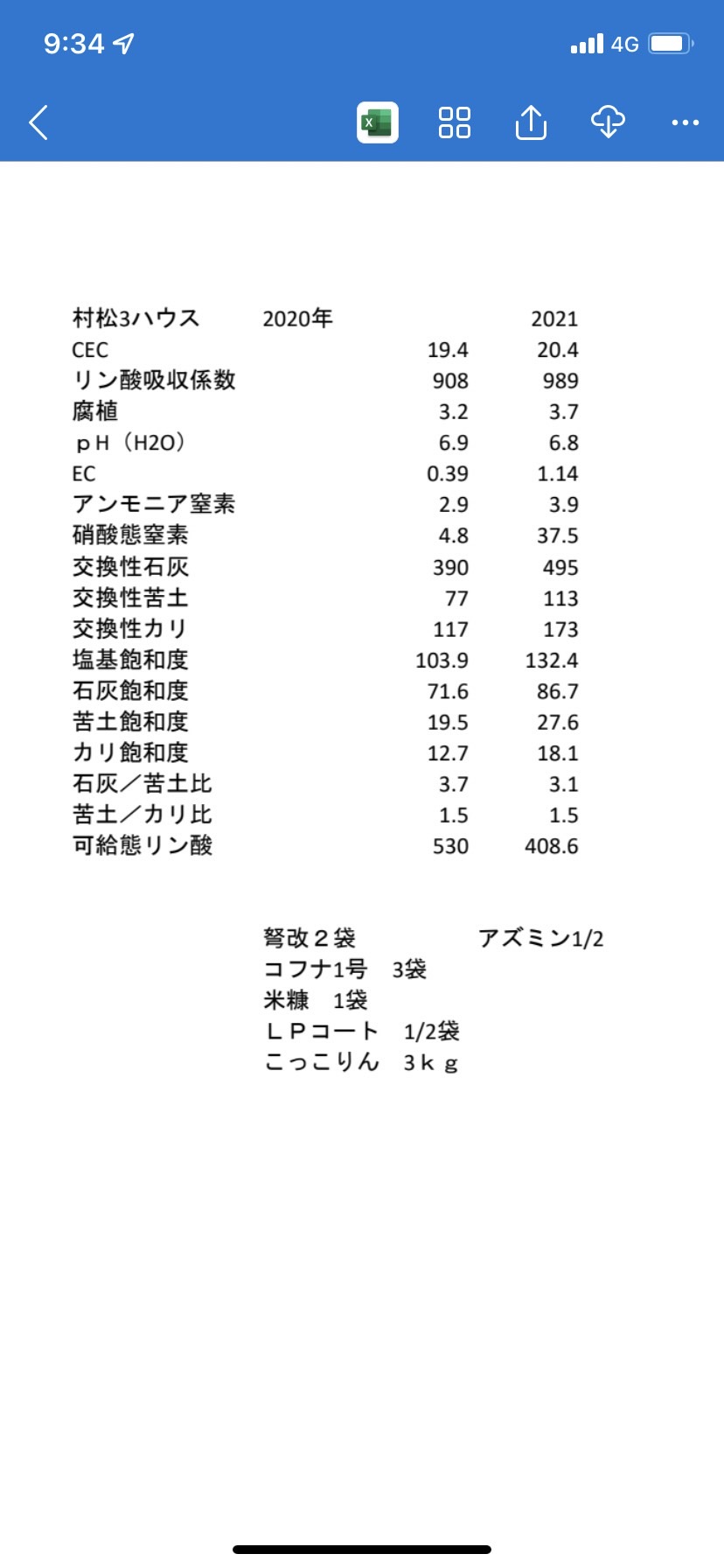 9:34 4G

| 村松3ハウス | 2020年 | | 2021 |
|---|---|---|---|
| CEC | | 19.4 | 20.4 |
| リン酸吸収係数 | | 908 | 989 |
| 腐植 | | 3.2 | 3.7 |
| ｐＨ（H2O） | | 6.9 | 6.8 |
| EC | | 0.39 | 1.14 |
| アンモニア窒素 | | 2.9 | 3.9 |
| 硝酸態窒素 | | 4.8 | 37.5 |
| 交換性石灰 | | 390 | 495 |
| 交換性苦土 | | 77 | 113 |
| 交換性カリ | | 117 | 173 |
| 塩基飽和度 | | 103.9 | 132.4 |
| 石灰飽和度 | | 71.6 | 86.7 |
| 苦土飽和度 | | 19.5 | 27.6 |
| カリ飽和度 | | 12.7 | 18.1 |
| 石灰／苦土比 | | 3.7 | 3.1 |
| 苦土／カリ比 | | 1.5 | 1.5 |
| 可給態リン酸 | | 530 | 408.6 |

弩改２袋　アズミン1/2
コフナ1号　3袋
米糠　1袋
ＬＰコート　1/2袋
こっこりん　３ｋｇ